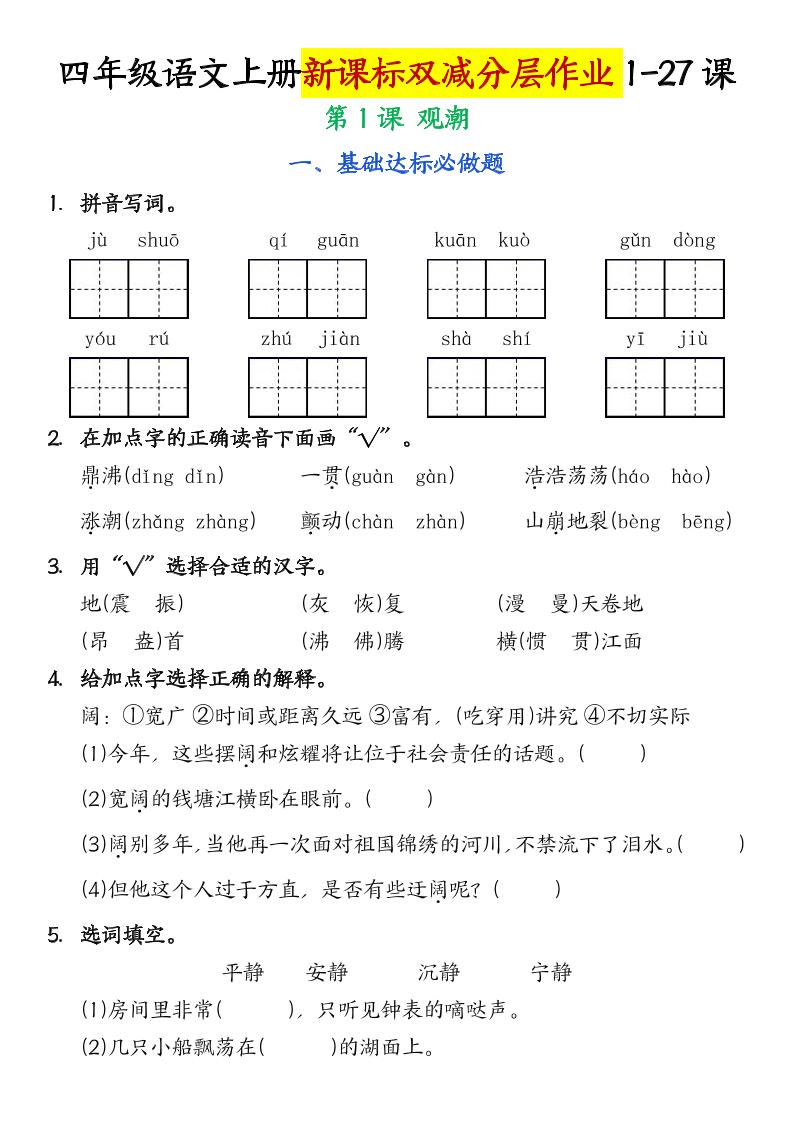 四年级语文上册新课标双减分层作业 1-27 课

第 1 课 观潮

一、基础达标必做题

1. 拼音写词。

jù shuō　　qí guān　　kuān kuò　　gǔn dòng

yóu rú　　zhú jiàn　　shà shí　　yī jiù

2. 在加点字的正确读音下面画“√”。

鼎沸(dǐng dǐn)　　一贯(guàn gàn)　　浩浩荡荡(háo hào)

涨潮(zhǎng zhàng)　　颤动(chàn zhàn)　　山崩地裂(bèng bēng)

3. 用“√”选择合适的汉字。

地(震 振)　　(灰 恢)复　　(漫 曼)天卷地

(昂 盎)首　　(沸 佛)腾　　横(惯 贯)江面

4. 给加点字选择正确的解释。

阔：①宽广 ②时间或距离久远 ③富有，(吃穿用)讲究 ④不切实际

(1)今年，这些摆阔和炫耀将让位于社会责任的话题。(　　)

(2)宽阔的钱塘江横卧在眼前。(　　)

(3)阔别多年，当他再一次面对祖国锦绣的河川，不禁流下了泪水。(　　)

(4)但他这个人过于方直，是否有些迂阔呢？(　　)

5. 选词填空。

平静　　安静　　沉静　　宁静

(1)房间里非常(　　)，只听见钟表的嘀哒声。

(2)几只小船飘荡在(　　)的湖面上。